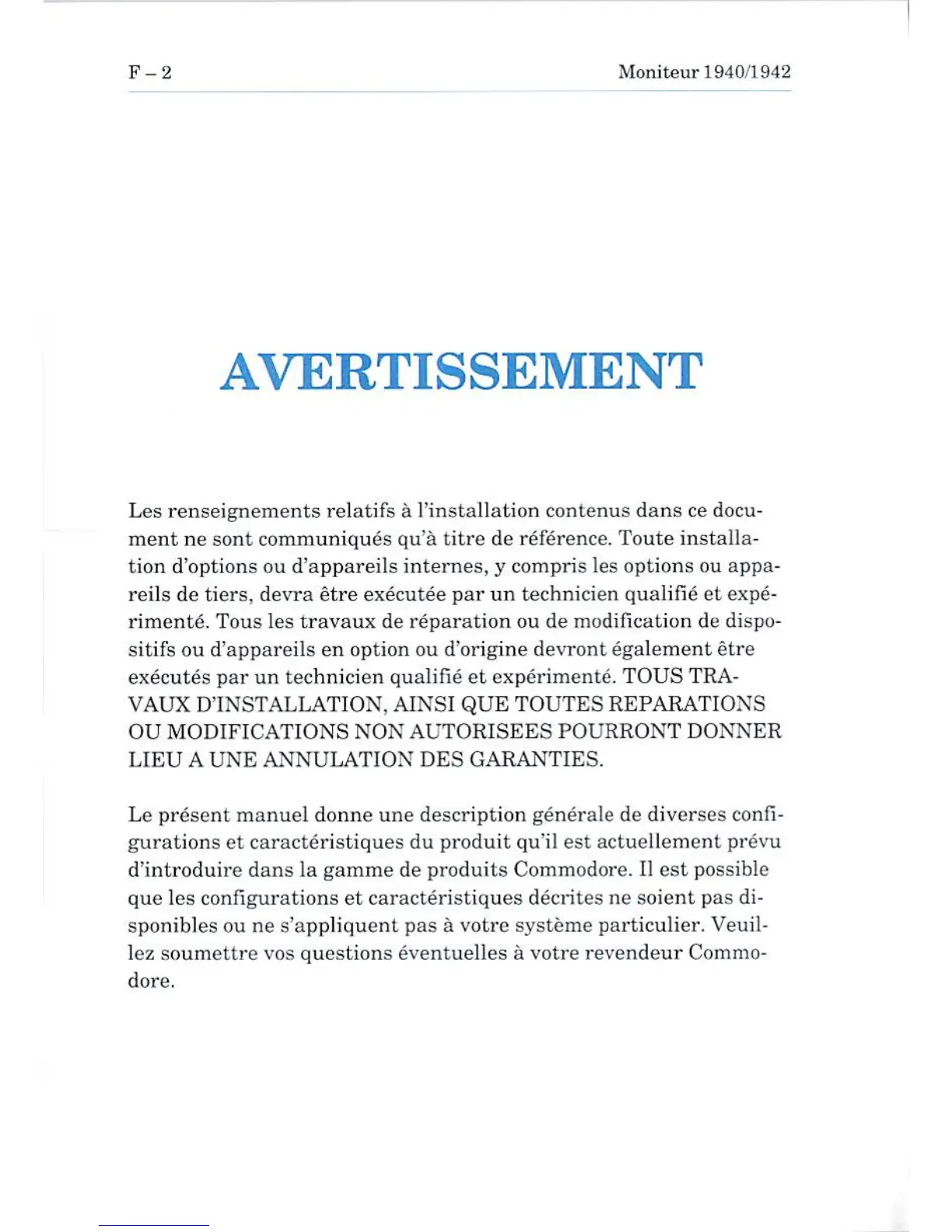 F – 2

Moniteur 1940/1942

AVERTISSEMENT

Les renseignements relatifs à l'installation contenus dans ce document ne sont communiqués qu'à titre de référence. Toute installation d'options ou d'appareils internes, y compris les options ou appareils de tiers, devra être exécutée par un technicien qualifié et expérimenté. Tous les travaux de réparation ou de modification de dispositifs ou d'appareils en option ou d'origine devront également être exécutés par un technicien qualifié et expérimenté. TOUS TRAVAUX D'INSTALLATION, AINSI QUE TOUTES REPARATIONS OU MODIFICATIONS NON AUTORISEES POURRONT DONNER LIEU A UNE ANNULATION DES GARANTIES.

Le présent manuel donne une description générale de diverses configurations et caractéristiques du produit qu'il est actuellement prévu d'introduire dans la gamme de produits Commodore. Il est possible que les configurations et caractéristiques décrites ne soient pas disponibles ou ne s'appliquent pas à votre système particulier. Veuillez soumettre vos questions éventuelles à votre revendeur Commodore.